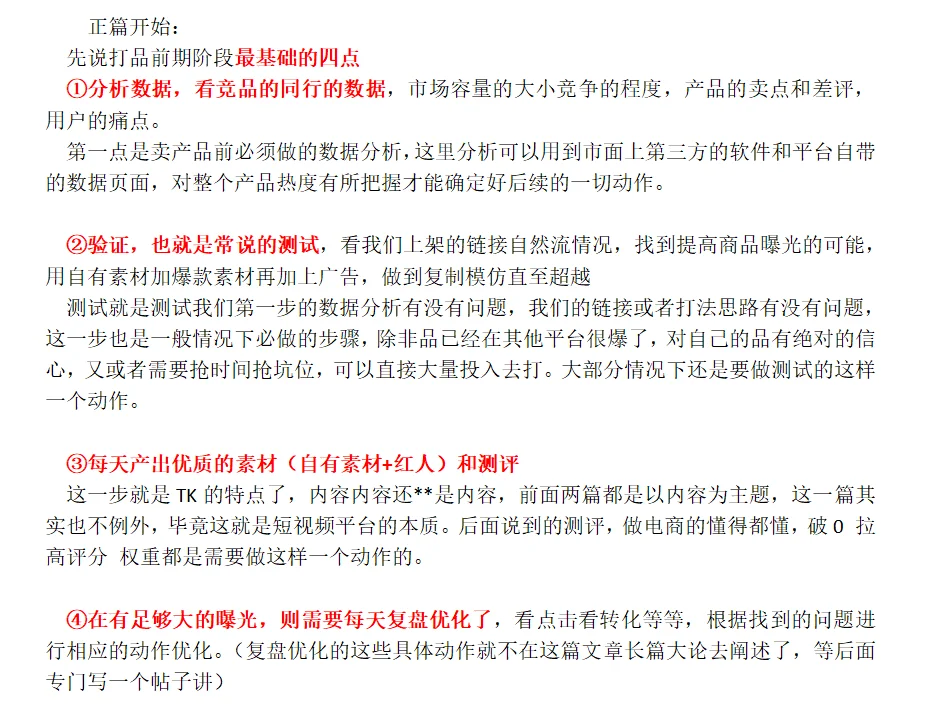 正篇开始：

先说打品前期阶段最基础的四点

①分析数据，看竞品的同行的数据，市场容量的大小竞争的程度，产品的卖点和差评，用户的痛点。

第一点是卖产品前必须做的数据分析，这里分析可以用到市面上第三方的软件和平台自带的数据页面，对整个产品热度有所把握才能确定好后续的一切动作。

②验证，也就是常说的测试，看我们上架的链接自然流情况，找到提高商品曝光的可能，用自有素材加爆款素材再加上广告，做到复制模仿直至超越

测试就是测试我们第一步的数据分析有没有问题，我们的链接或者打法思路有没有问题，这一步也是一般情况下必做的步骤，除非品已经在其他平台很爆了，对自己的品有绝对的信心，又或者需要抢时间抢坑位，可以直接大量投入去打。大部分情况下还是要做测试的这样一个动作。

③每天产出优质的素材（自有素材+红人）和测评

这一步就是 TK 的特点了，内容内容还**是内容，前面两篇都是以内容为主题，这一篇其实也不例外，毕竟这就是短视频平台的本质。后面说到的测评，做电商的懂得都懂，破 0 拉高评分 权重都是需要做这样一个动作的。

④在有足够大的曝光，则需要每天复盘优化了，看点击看转化等等，根据找到的问题进行相应的动作优化。（复盘优化的这些具体动作就不在这篇文章长篇大论去阐述了，等后面专门写一个帖子讲）